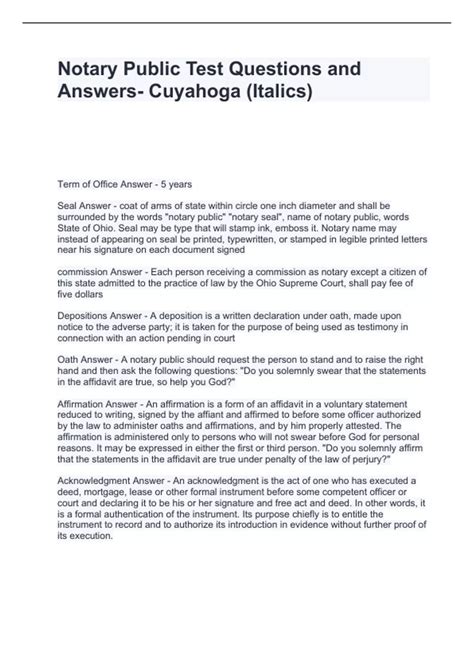 Notary Public Test Questions and Answers- Cuyahoga (Italics)

Term of Office Answer - 5 years

Seal Answer - coat of arms of state within circle one inch diameter and shall be surrounded by the words "notary public" "notary seal", name of notary public, words State of Ohio. Seal may be type that will stamp ink, emboss it. Notary name may instead of appearing on seal be printed, typewritten, or stamped in legible printed letters near his signature on each document signed

commission Answer - Each person receiving a commission as notary except a citizen of this state admitted to the practice of law by the Ohio Supreme Court, shall pay fee of five dollars

Depositions Answer - A deposition is a written declaration under oath, made upon notice to the adverse party; it is taken for the purpose of being used as testimony in connection with an action pending in court

Oath Answer - A notary public should request the person to stand and to raise the right hand and then ask the following questions: "Do you solemnly swear that the statements in the affidavit are true, so help you God?"

Affirmation Answer - An affirmation is a form of an affidavit in a voluntary statement reduced to writing, signed by the affiant and affirmed to before some officer authorized by the law to administer oaths and affirmations, and by him properly attested. The affirmation is administered only to persons who will not swear before God for personal reasons. It may be expressed in either the first or third person. "Do you solemnly affirm that the statements in the affidavit are true under penalty of the law of perjury?"

Acknowledgment Answer - An acknowledgment is the act of one who has executed a deed, mortgage, lease or other formal instrument before some competent officer or court and declaring it to be his or her signature and free act and deed. In other words, it is a formal authentication of the instrument. Its purpose chiefly is to entitle the instrument to record and to authorize its introduction in evidence without further proof of its execution.